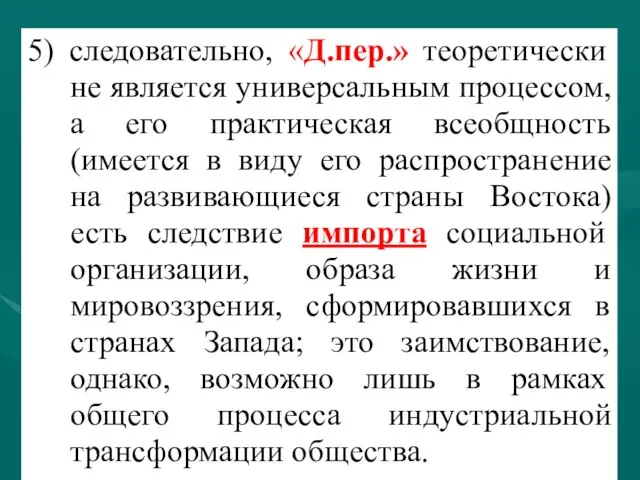 5) следовательно, «Д.пер.» теоретически не является универсальным процессом, а его практическая всеобщность (имеется в виду его распространение на развивающиеся страны Востока) есть следствие импорта социальной организации, образа жизни и мировоззрения, сформировавшихся в странах Запада; это заимствование, однако, возможно лишь в рамках общего процесса индустриальной трансформации общества.